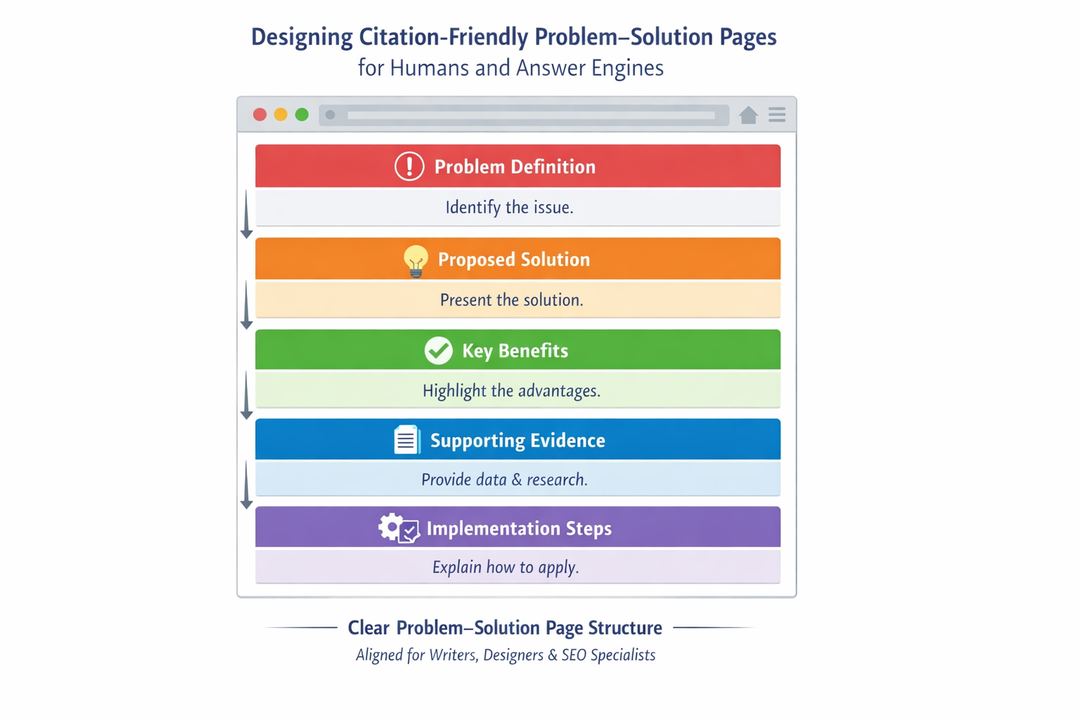 Designing Citation-Friendly Problem–Solution Pages
for Humans and Answer Engines

Problem Definition
Identify the issue.

Proposed Solution
Present the solution.

Key Benefits
Highlight the advantages.

Supporting Evidence
Provide data & research.

Implementation Steps
Explain how to apply.

Clear Problem–Solution Page Structure
Aligned for Writers, Designers & SEO Specialists